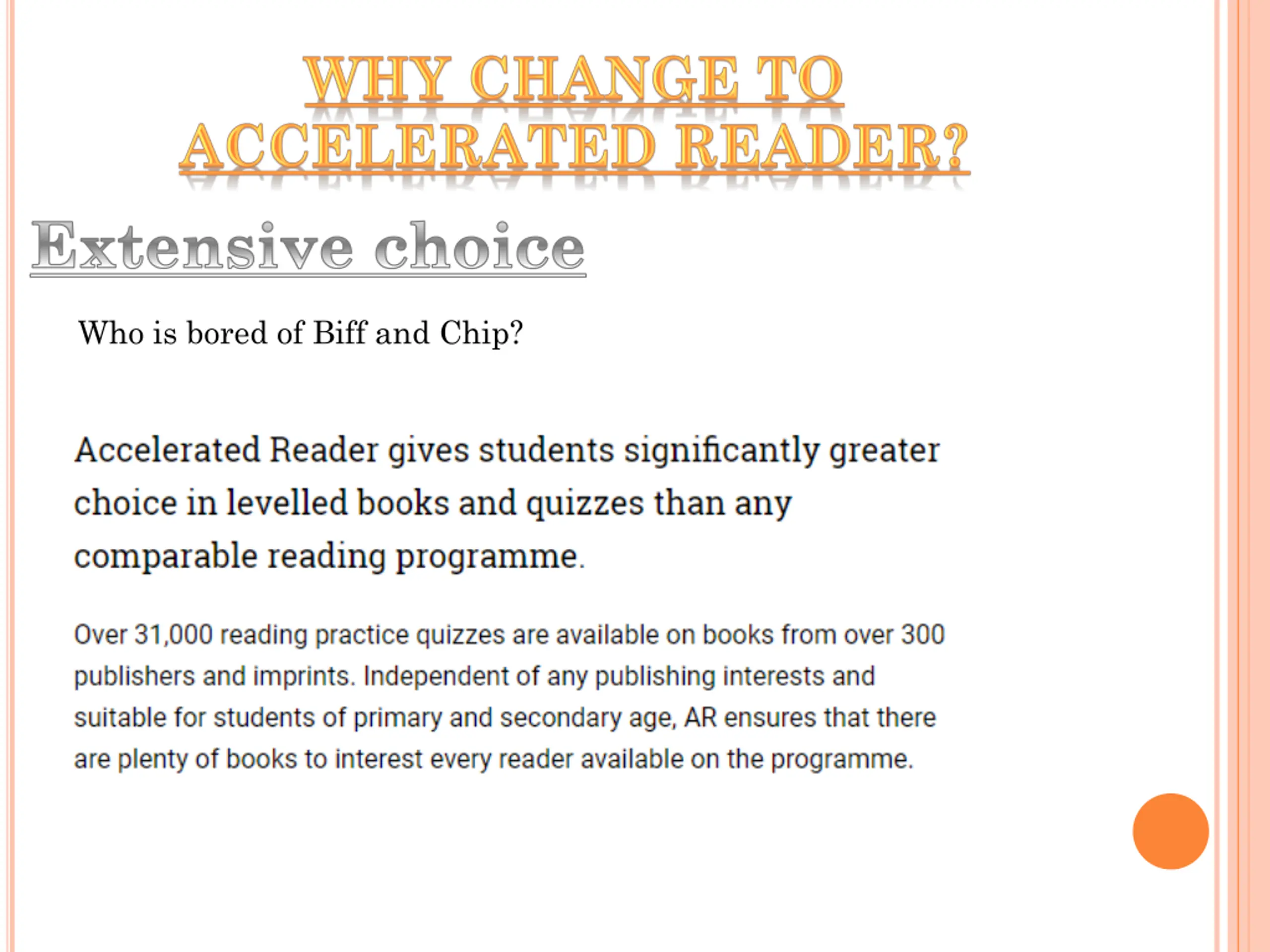 WHY CHANGE TO ACCELERATED READER?

Extensive choice

Who is bored of Biff and Chip?

Accelerated Reader gives students significantly greater choice in levelled books and quizzes than any comparable reading programme.

Over 31,000 reading practice quizzes are available on books from over 300 publishers and imprints. Independent of any publishing interests and suitable for students of primary and secondary age, AR ensures that there are plenty of books to interest every reader available on the programme.